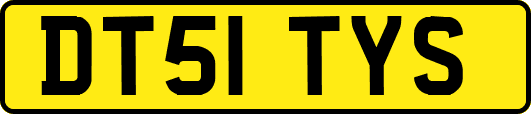 DT51 TYS